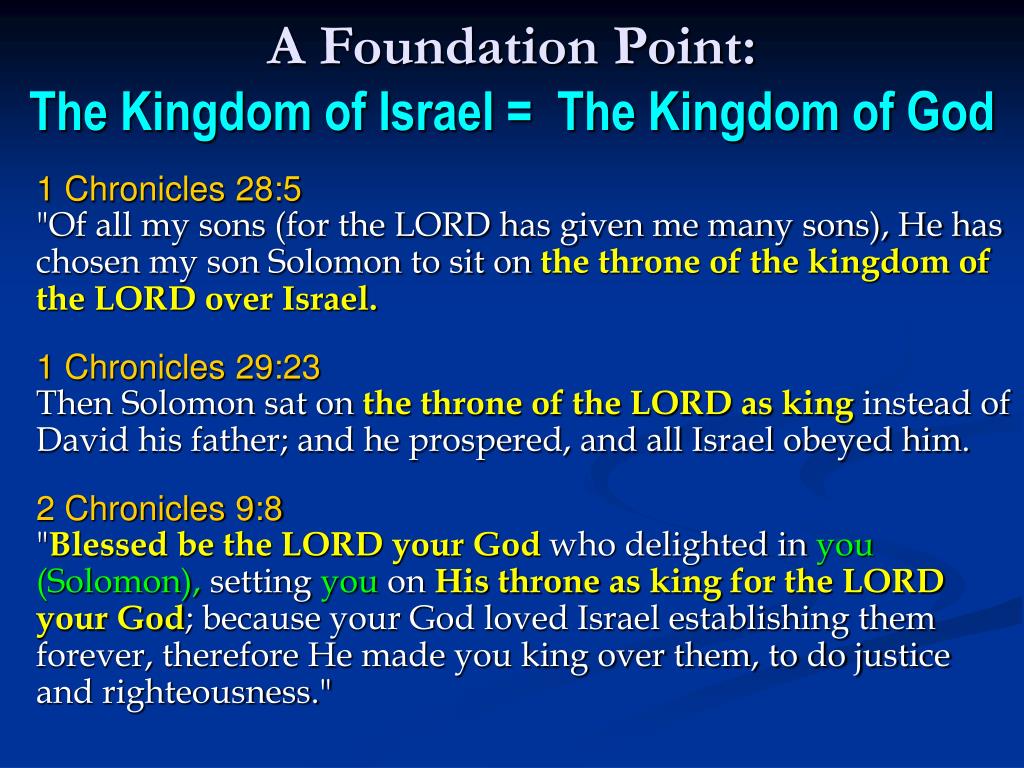 A Foundation Point:
The Kingdom of Israel = The Kingdom of God

1 Chronicles 28:5
"Of all my sons (for the LORD has given me many sons), He has chosen my son Solomon to sit on the throne of the kingdom of the LORD over Israel.

1 Chronicles 29:23
Then Solomon sat on the throne of the LORD as king instead of David his father; and he prospered, and all Israel obeyed him.

2 Chronicles 9:8
"Blessed be the LORD your God who delighted in you (Solomon), setting you on His throne as king for the LORD your God; because your God loved Israel establishing them forever, therefore He made you king over them, to do justice and righteousness."